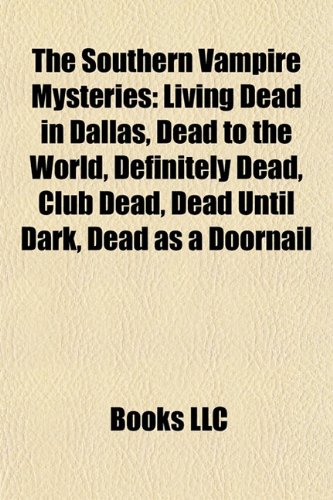 The Southern Vampire Mysteries: Living Dead in Dallas, Dead to the World, Definitely Dead, Club Dead, Dead Until Dark, Dead as a Doornail

Books LLC